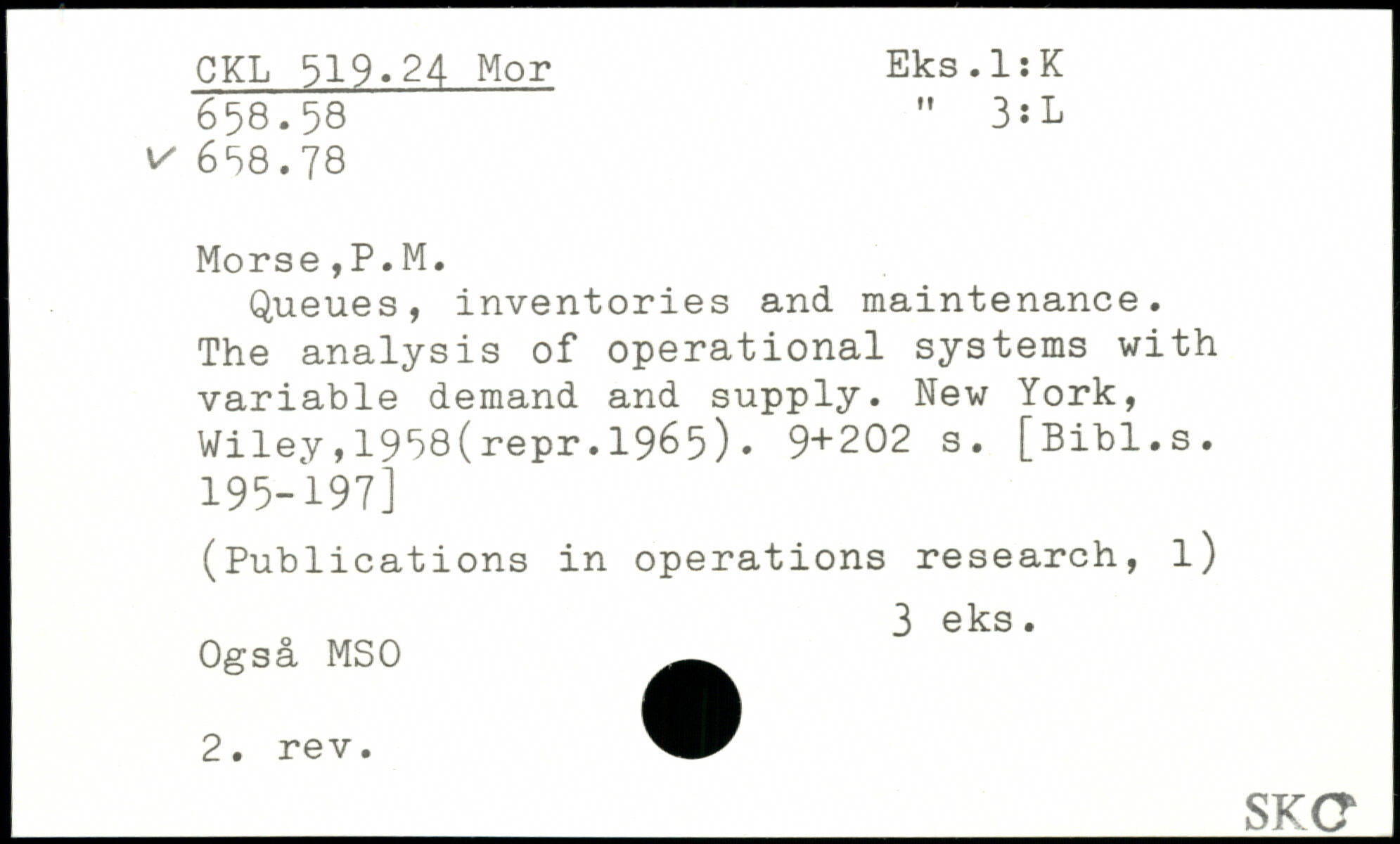 CKL 519.24 Mor
658.58
✓ 658.78

Eks.1:K
" 3:L

Morse,P.M.

Queues, inventories and maintenance. The analysis of operational systems with variable demand and supply. New York, Wiley,1958(repr.1965). 9+202 s. [Bibl.s. 195-197]

(Publications in operations research, 1)

3 eks.

Også MSO

2. rev.

SKC